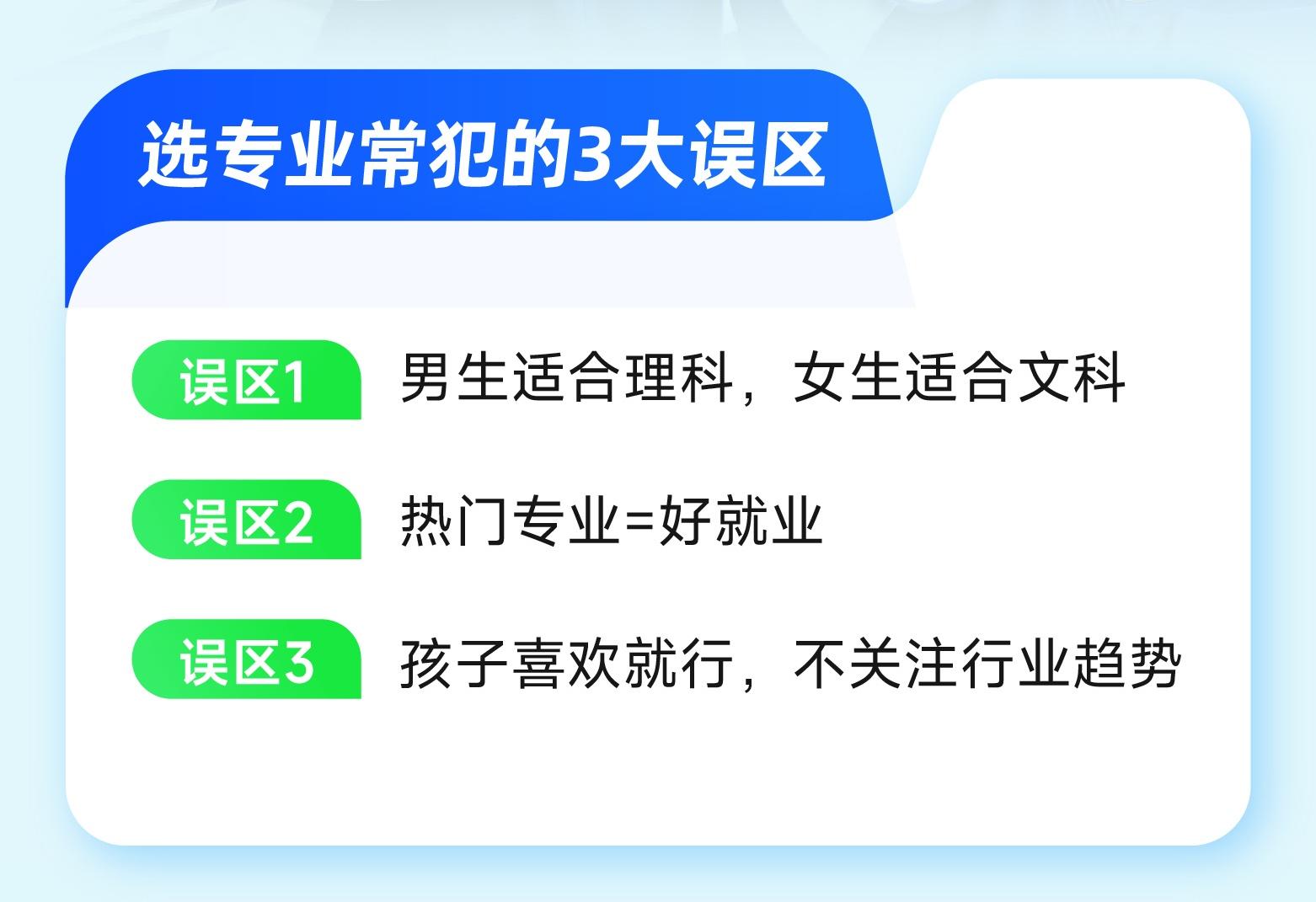 选专业常犯的3大误区

误区1 男生适合理科，女生适合文科

误区2 热门专业=好就业

误区3 孩子喜欢就行，不关注行业趋势